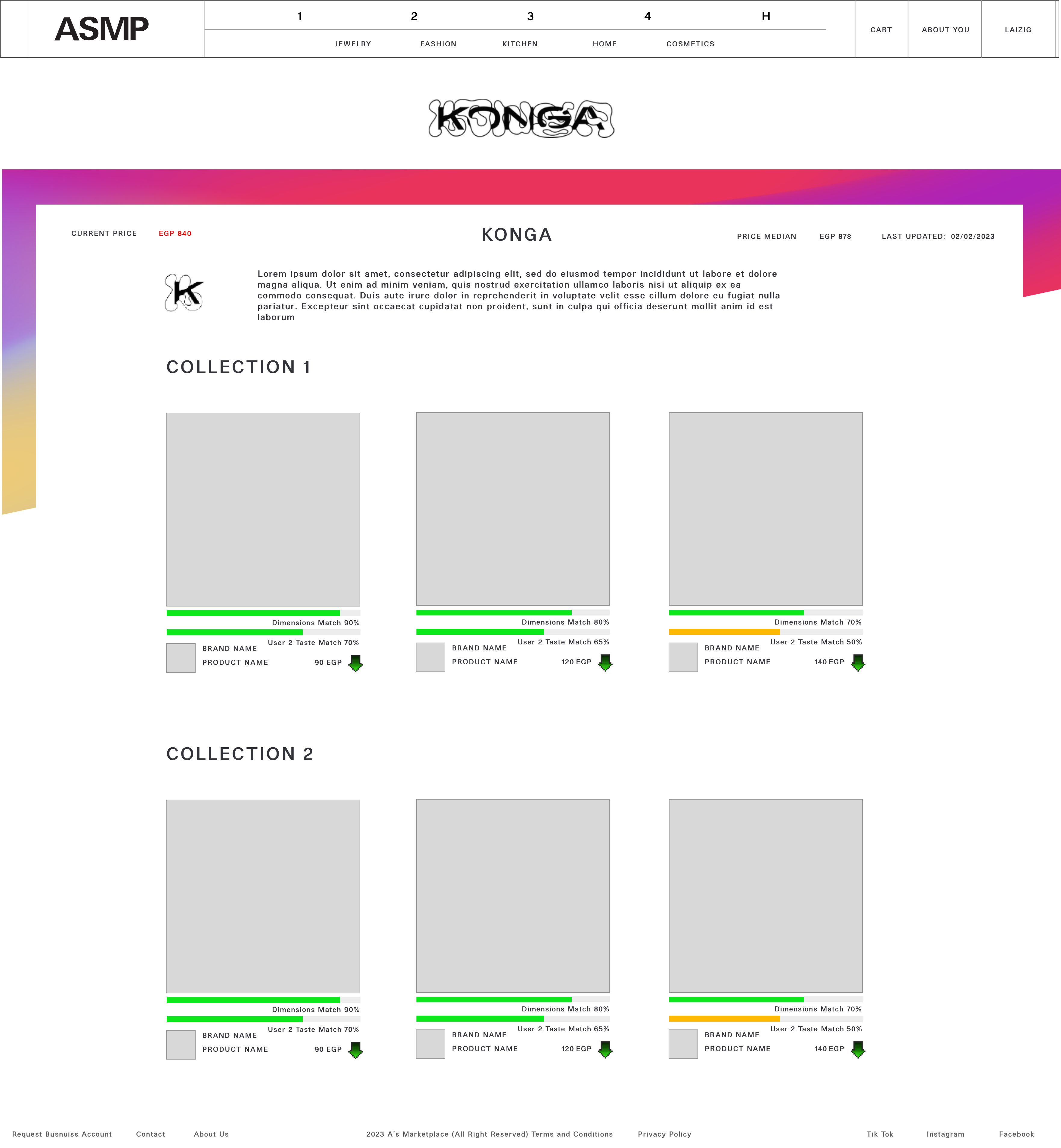 ASMP

1 2 3 4 H

JEWELRY FASHION KITCHEN HOME COSMETICS

CART ABOUT YOU LAIZIG

KONGA

CURRENT PRICE EGP 840

KONGA

PRICE MEDIAN EGP 878 LAST UPDATED: 02/02/2023

K

Lorem ipsum dolor sit amet, consectetur adipiscing elit, sed do eiusmod tempor incididunt ut labore et dolore magna aliqua. Ut enim ad minim veniam, quis nostrud exercitation ullamco laboris nisi ut aliquip ex ea commodo consequat. Duis aute irure dolor in reprehenderit in voluptate velit esse cillum dolore eu fugiat nulla pariatur. Excepteur sint occaecat cupidatat non proident, sunt in culpa qui officia deserunt mollit anim id est laborum

COLLECTION 1

Dimensions Match 90%
User 2 Taste Match 70%
BRAND NAME
PRODUCT NAME 90 EGP

Dimensions Match 80%
User 2 Taste Match 65%
BRAND NAME
PRODUCT NAME 120 EGP

Dimensions Match 70%
User 2 Taste Match 50%
BRAND NAME
PRODUCT NAME 140 EGP

COLLECTION 2

Dimensions Match 90%
User 2 Taste Match 70%
BRAND NAME
PRODUCT NAME 90 EGP

Dimensions Match 80%
User 2 Taste Match 65%
BRAND NAME
PRODUCT NAME 120 EGP

Dimensions Match 70%
User 2 Taste Match 50%
BRAND NAME
PRODUCT NAME 140 EGP

Request Busnuiss Account Contact About Us 2023 A's Marketplace (All Right Reserved) Terms and Conditions Privacy Policy Tik Tok Instagram Facebook